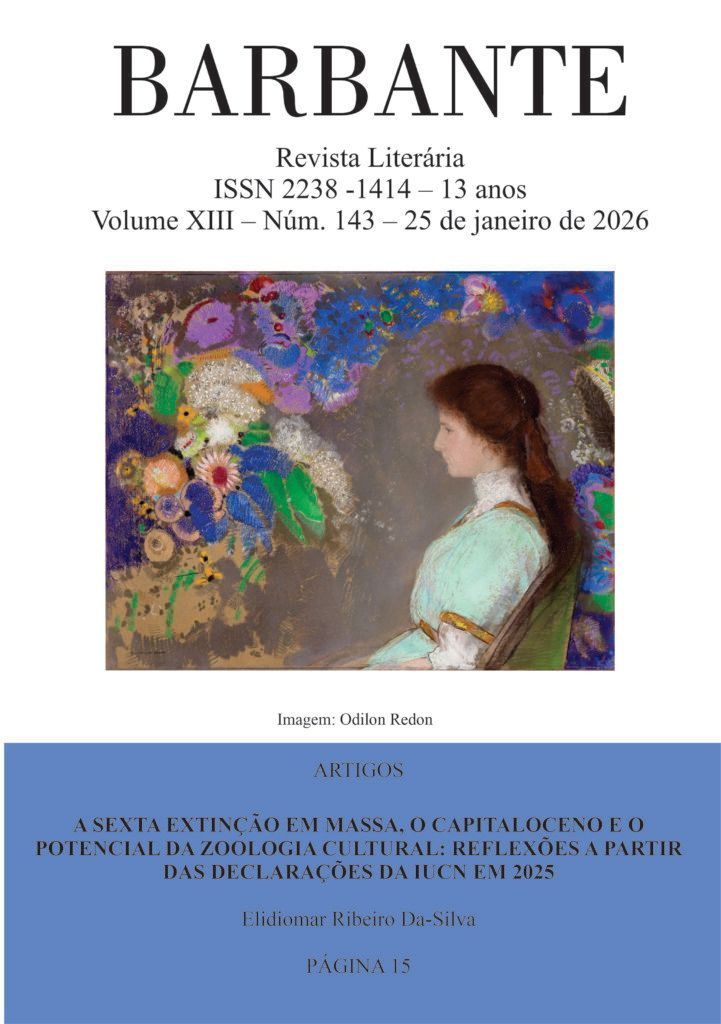 BARBANTE

Revista Literária
ISSN 2238 -1414 – 13 anos
Volume XIII – Núm. 143 – 25 de janeiro de 2026

Imagem: Odilon Redon

ARTIGOS

A SEXTA EXTINÇÃO EM MASSA, O CAPITALOCENO E O POTENCIAL DA ZOOLOGIA CULTURAL: REFLEXÕES A PARTIR DAS DECLARAÇÕES DA IUCN EM 2025

Elidiomar Ribeiro Da-Silva

PÁGINA 15